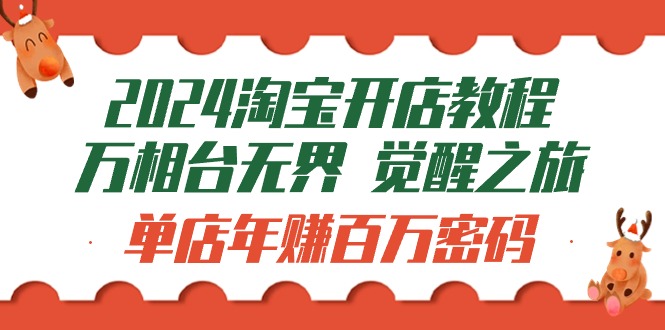 2024淘宝开店教程
万相台无界 觉醒之旅
单店年赚百万密码